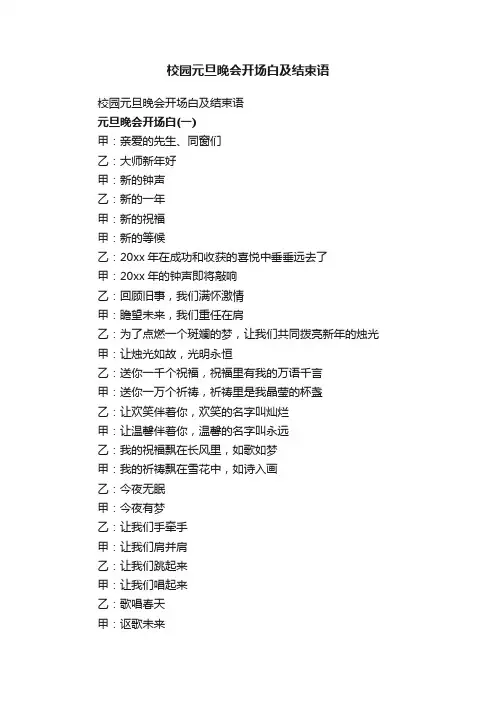 校园元旦晚会开场白及结束语

校园元旦晚会开场白及结束语

元旦晚会开场白(一)

甲：亲爱的先生、同窗们

乙：大师新年好

甲：新的钟声

乙：新的一年

甲：新的祝福

甲：新的等候

乙：20xx 年在成功和收获的喜悦中垂垂远去了

甲：20xx 年的钟声即将敲响

乙：回顾旧事，我们满怀激情

甲：瞻望未来，我们重任在肩

乙：为了点燃一个斑斓的梦，让我们共同拨亮新年的烛光

甲：让烛光如故，光明永恒

乙：送你一千个祝福，祝福里有我的万语千言

甲：送你一万个祈祷，祈祷里是我晶莹的杯盏

乙：让欢笑伴着你，欢笑的名字叫灿烂

甲：让温馨伴着你，温馨的名字叫永远

乙：我的祝福飘在长风里，如歌如梦

甲：我的祈祷飘在雪花中，如诗入画

乙：今夜无眠

甲：今夜有梦

乙：让我们手牵手

甲：让我们肩并肩

乙：让我们跳起来

甲：让我们唱起来

乙：歌唱春天

甲：讴歌未来